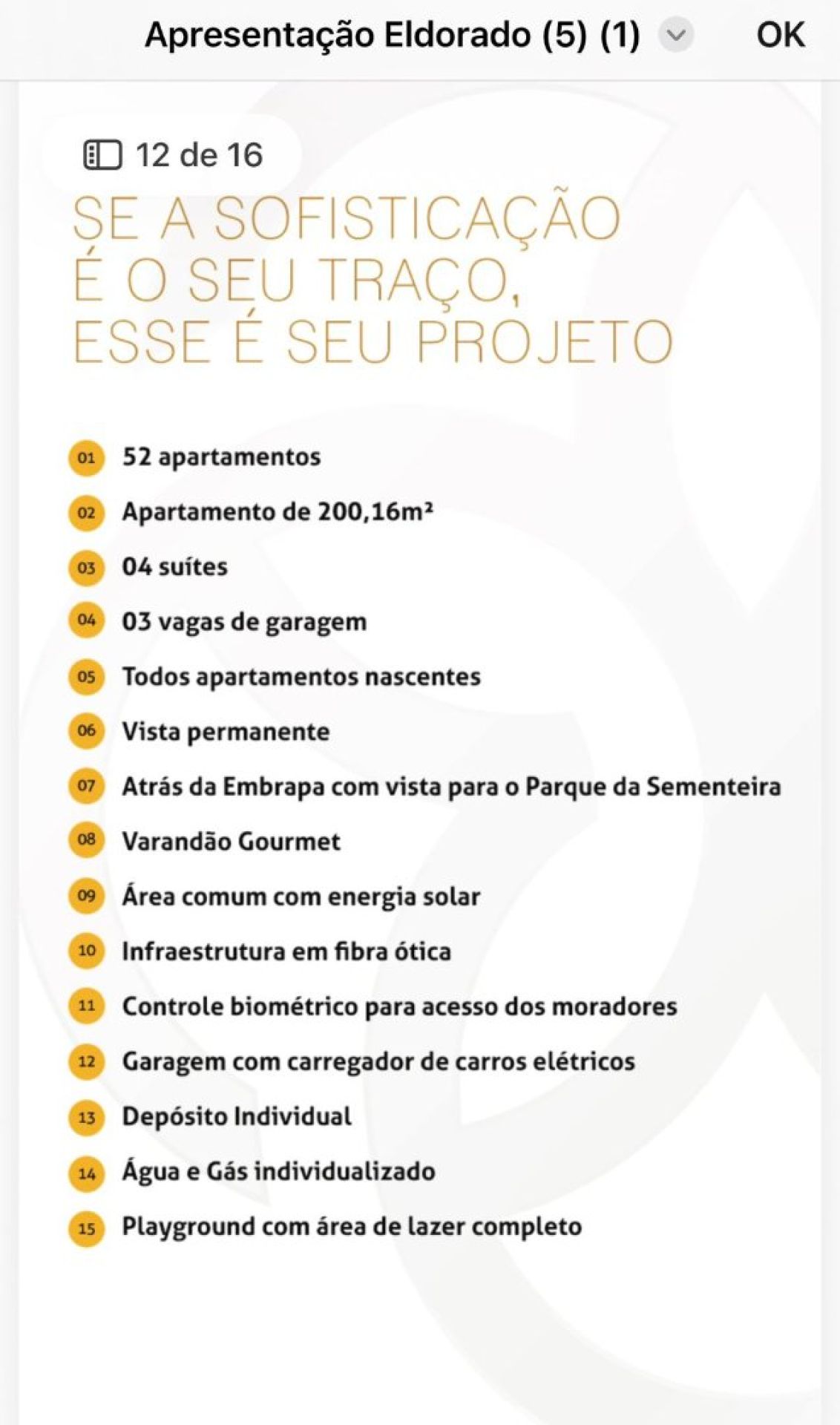 Apresentação Eldorado (5) (1) OK

12 de 16

SE A SOFISTICAÇÃO É O SEU TRAÇO, ESSE É SEU PROJETO

01 52 apartamentos
02 Apartamento de 200,16m²
03 04 suítes
04 03 vagas de garagem
05 Todos apartamentos nascentes
06 Vista permanente
07 Atrás da Embrapa com vista para o Parque da Sementeira
08 Varandão Gourmet
09 Área comum com energia solar
10 Infraestrutura em fibra ótica
11 Controle biométrico para acesso dos moradores
12 Garagem com carregador de carros elétricos
13 Depósito Individual
14 Água e Gás individualizado
15 Playground com área de lazer completo